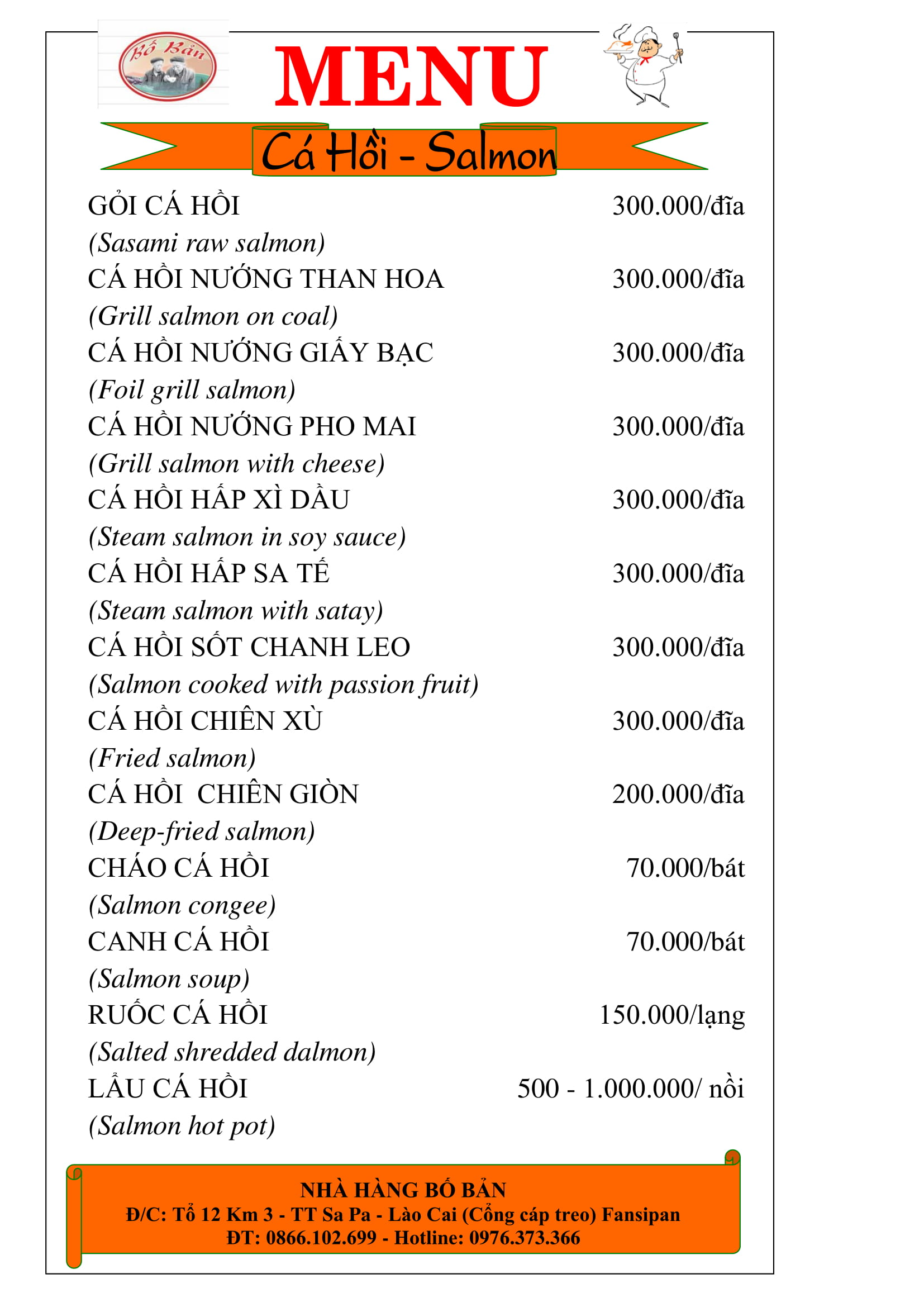 Bố Bản

MENU

Cá Hồi - Salmon

GỎI CÁ HỒI 300.000/đĩa
(Sasami raw salmon)
CÁ HỒI NƯỚNG THAN HOA 300.000/đĩa
(Grill salmon on coal)
CÁ HỒI NƯỚNG GIẤY BẠC 300.000/đĩa
(Foil grill salmon)
CÁ HỒI NƯỚNG PHO MAI 300.000/đĩa
(Grill salmon with cheese)
CÁ HỒI HẤP XÌ DẦU 300.000/đĩa
(Steam salmon in soy sauce)
CÁ HỒI HẤP SA TẾ 300.000/đĩa
(Steam salmon with satay)
CÁ HỒI SỐT CHANH LEO 300.000/đĩa
(Salmon cooked with passion fruit)
CÁ HỒI CHIÊN XÙ 300.000/đĩa
(Fried salmon)
CÁ HỒI CHIÊN GIÒN 200.000/đĩa
(Deep-fried salmon)
CHÁO CÁ HỒI 70.000/bát
(Salmon congee)
CANH CÁ HỒI 70.000/bát
(Salmon soup)
RUỐC CÁ HỒI 150.000/lạng
(Salted shredded dalmon)
LẨU CÁ HỒI 500 - 1.000.000/ nồi
(Salmon hot pot)

NHÀ HÀNG BỐ BẢN
Đ/C: Tổ 12 Km 3 - TT Sa Pa - Lào Cai (Cổng cáp treo) Fansipan
ĐT: 0866.102.699 - Hotline: 0976.373.366